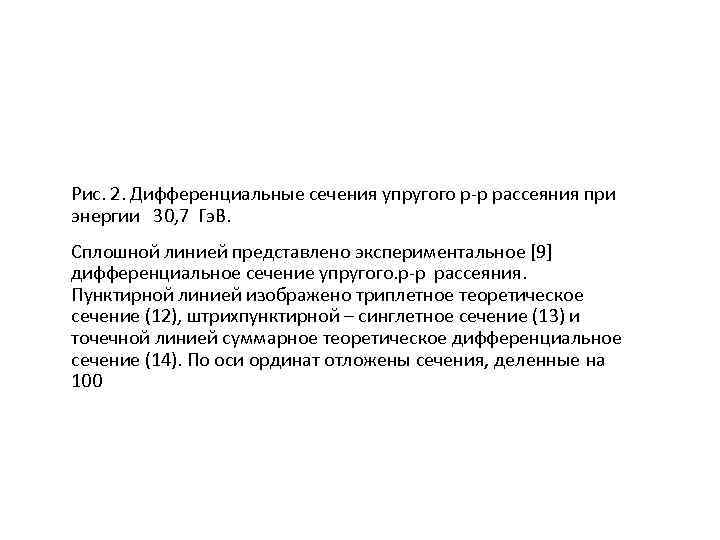 Рис. 2. Дифференциальные сечения упругого р-р рассеяния при энергии  30,7  ГэВ.

Сплошной линией представлено экспериментальное [9] дифференциальное сечение упругого.р-р  рассеяния. Пунктирной линией изображено триплетное теоретическое сечение (12), штрихпунктирной – синглетное сечение (13) и точечной линией суммарное теоретическое дифференциальное сечение (14). По оси ординат отложены сечения, деленные на 100